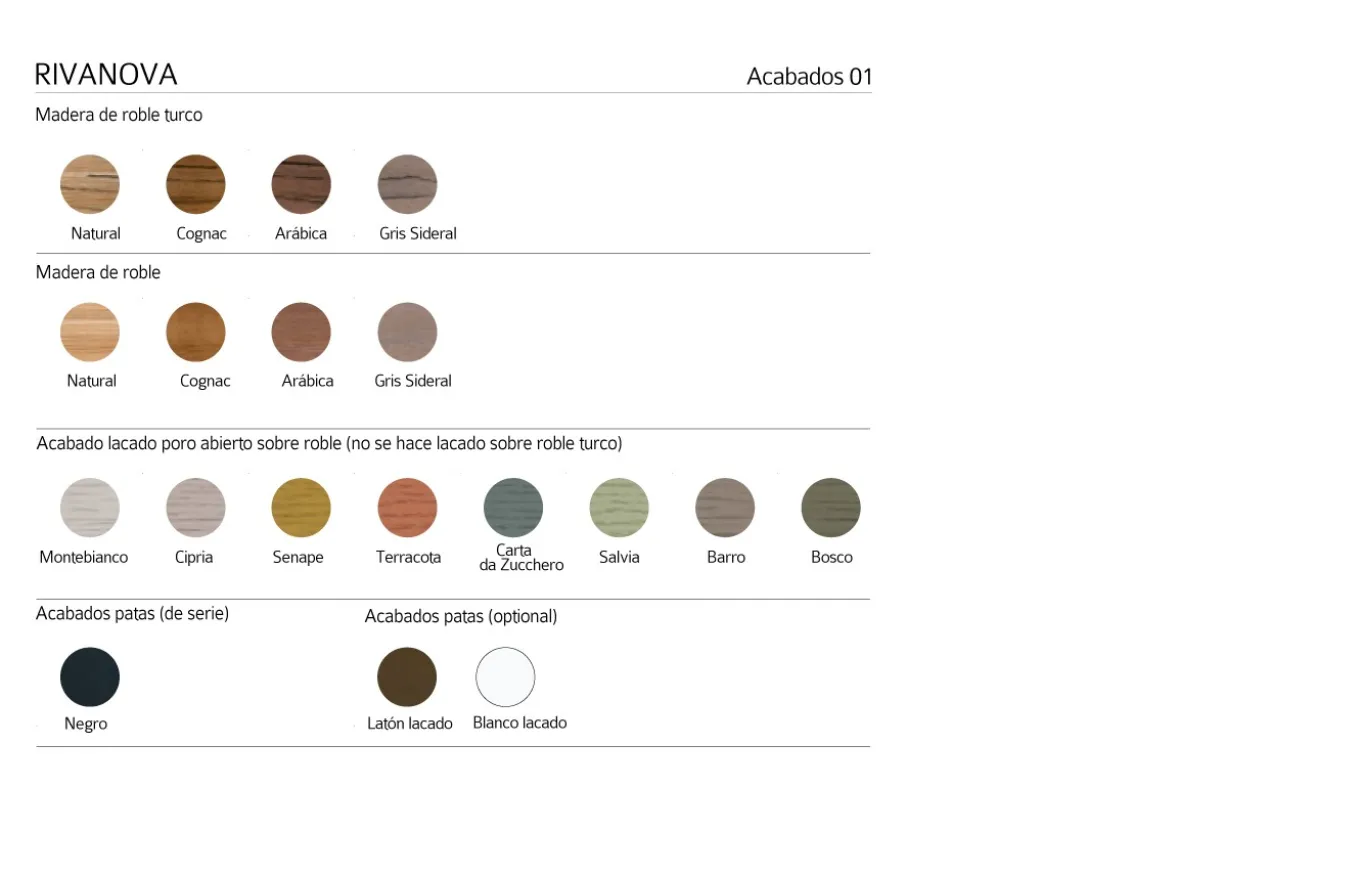 RIVANOVA

Acabados 01

Madera de roble turco

Natural

Cognac

Arábica

Gris Sideral

Madera de roble

Natural

Cognac

Arábica

Gris Sideral

Acabado lacado poro abierto sobre roble (no se hace lacado sobre roble turco)

Montebianco

Cipria

Senape

Terracota

Carta da Zucchero

Salvia

Barro

Bosco

Acabados patas (de serie)

Negro

Acabados patas (optional)

Latón lacado

Blanco lacado